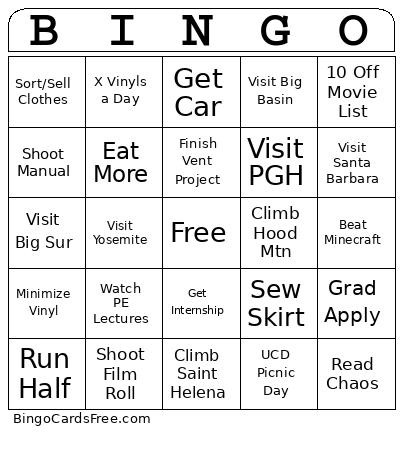 | B | I | N | G | O |
|---|---|---|---|---|
| Sort/Sell Clothes | X Vinyls a Day | Get Car | Visit Big Basin | 10 Off Movie List |
| Shoot Manual | Eat More | Finish Vent Project | Visit PGH | Visit Santa Barbara |
| Visit Big Sur | Visit Yosemite | Free | Climb Hood Mtn | Beat Minecraft |
| Minimize Vinyl | Watch PE Lectures | Get Internship | Sew Skirt | Grad Apply |
| Run Half | Shoot Film Roll | Climb Saint Helena | UCD Picnic Day | Read Chaos |

BingoCardsFree.com